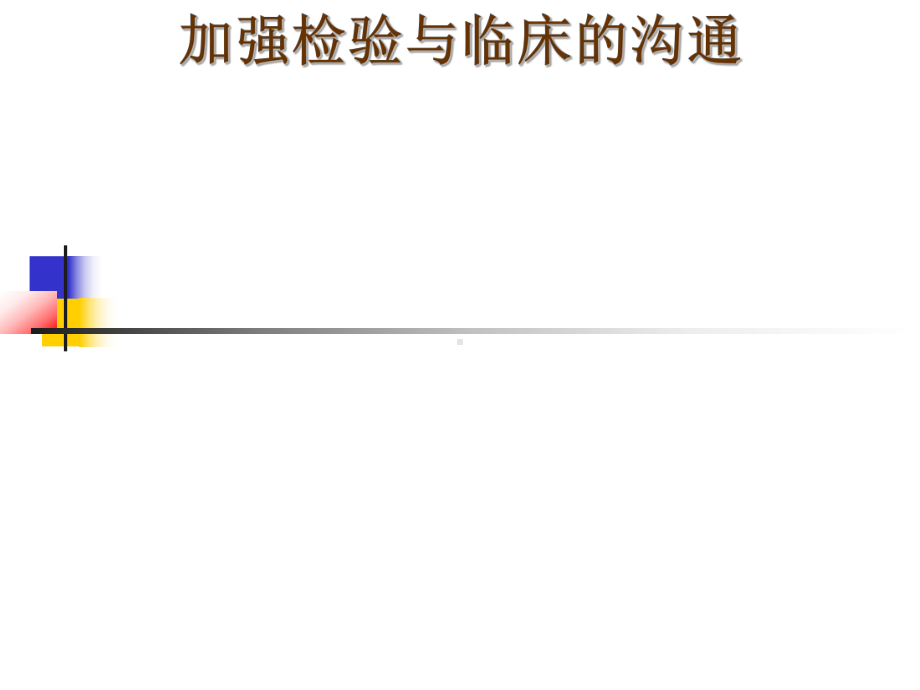 加强检验与临床的沟通